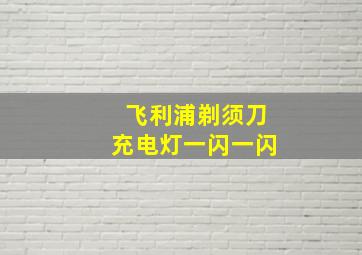 飞利浦剃须刀
充电灯一闪一闪